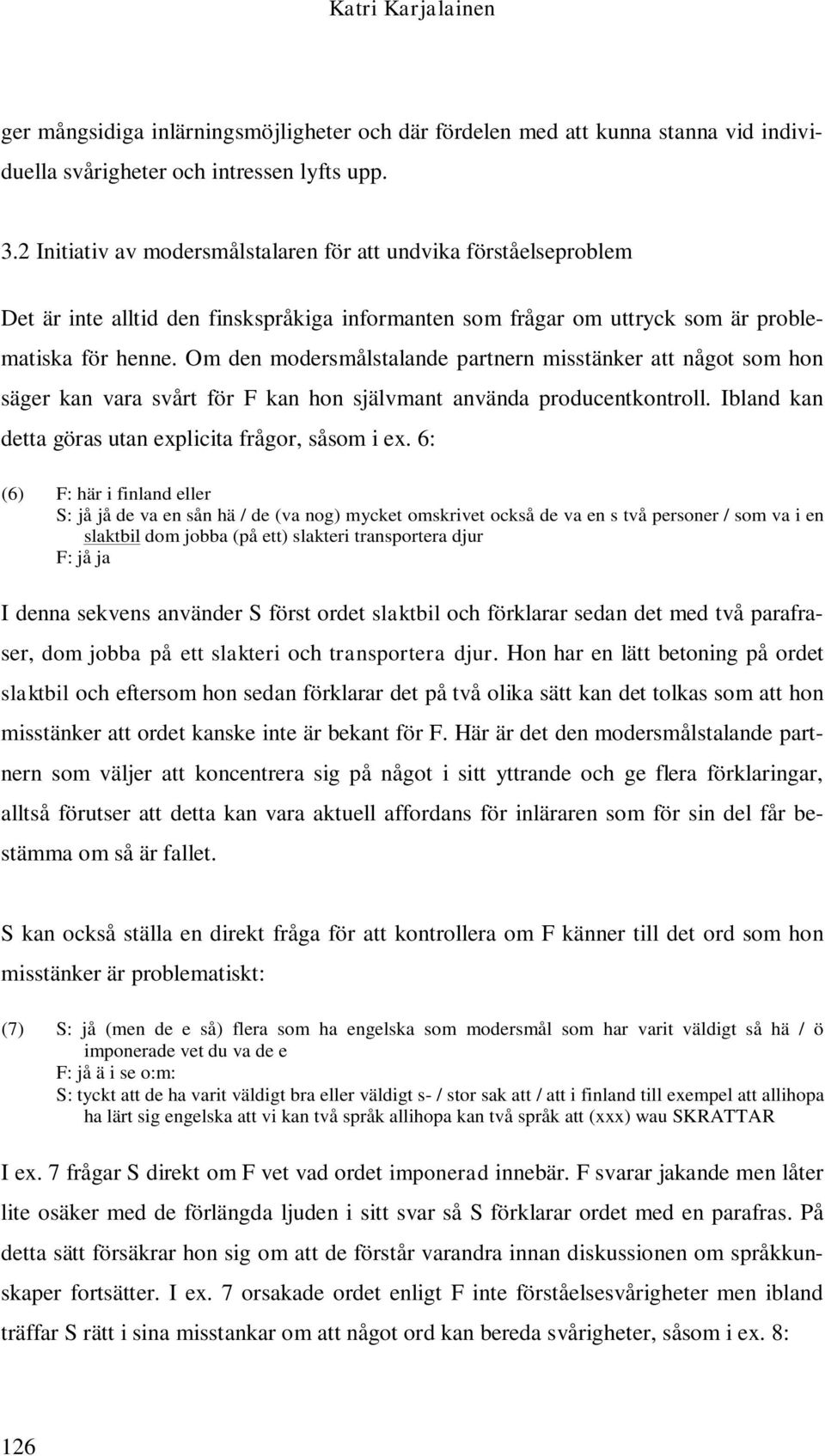 Katri Karjalainen

ger mångsidiga inlärningsmöjligheter och där fördelen med att kunna stanna vid individuella svårigheter och intressen lyfts upp.

3.2 Initiativ av modersmålstalaren för att undvika förståelseproblem

Det är inte alltid den finskspråkiga informanten som frågar om uttryck som är problematiska för henne. Om den modersmålstalande partnern misstänker att något som hon säger kan vara svårt för F kan hon självmant använda producentkontroll. Ibland kan detta göras utan explicita frågor, såsom i ex. 6:

(6) F: här i finland eller
S: jå jå de va en sån hä / de (va nog) mycket omskrivet också de va en s två personer / som va i en slaktbil dom jobba (på ett) slakteri transportera djur
F: jå ja

I denna sekvens använder S först ordet slaktbil och förklarar sedan det med två parafraser, dom jobba på ett slakteri och transportera djur. Hon har en lätt betoning på ordet slaktbil och eftersom hon sedan förklarar det på två olika sätt kan det tolkas som att hon misstänker att ordet kanske inte är bekant för F. Här är det den modersmålstalande partnern som väljer att koncentrera sig på något i sitt yttrande och ge flera förklaringar, alltså förutser att detta kan vara aktuell affordans för inläraren som för sin del får bestämma om så är fallet.

S kan också ställa en direkt fråga för att kontrollera om F känner till det ord som hon misstänker är problematiskt:

(7) S: jå (men de e så) flera som ha engelska som modersmål som har varit väldigt så hä / ö imponerade vet du va de e
F: jå ä i se o:m:
S: tyckt att de ha varit väldigt bra eller väldigt s- / stor sak att / att i finland till exempel att allihopa ha lärt sig engelska att vi kan två språk allihopa kan två språk att (xxx) wau SKRATTAR

I ex. 7 frågar S direkt om F vet vad ordet imponerad innebär. F svarar jakande men låter lite osäker med de förlängda ljuden i sitt svar så S förklarar ordet med en parafras. På detta sätt försäkrar hon sig om att de förstår varandra innan diskussionen om språkkunskaper fortsätter. I ex. 7 orsakade ordet enligt F inte förståelsesvårigheter men ibland träffar S rätt i sina misstankar om att något ord kan bereda svårigheter, såsom i ex. 8:

126